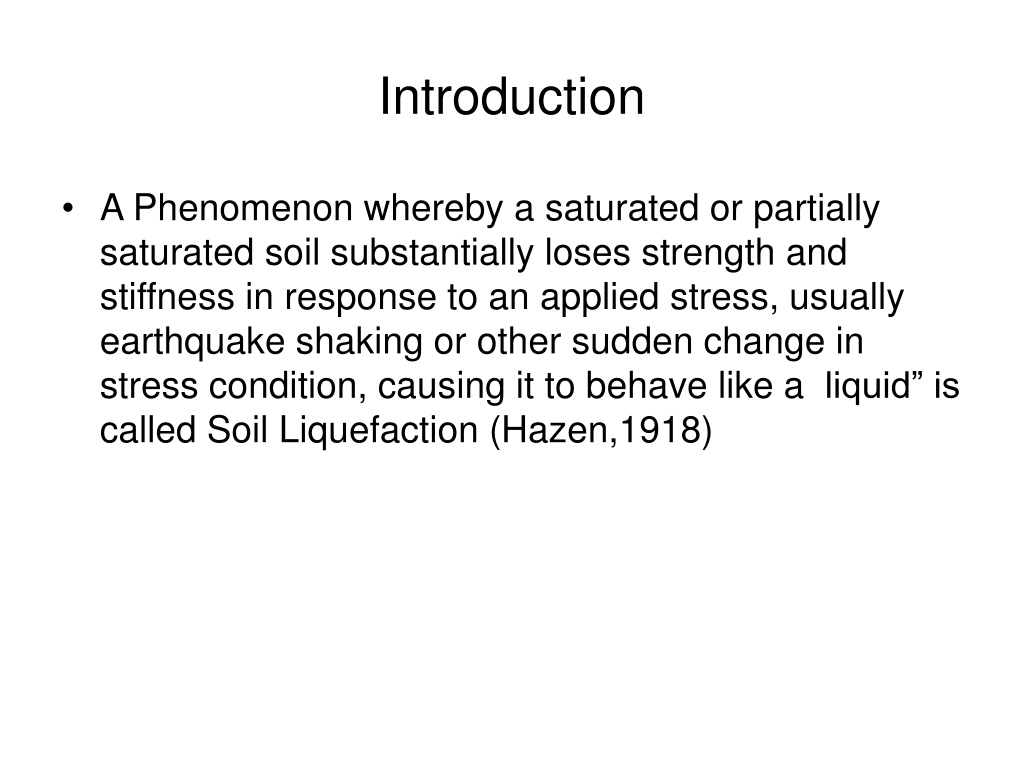 Introduction

• A Phenomenon whereby a saturated or partially saturated soil substantially loses strength and stiffness in response to an applied stress, usually earthquake shaking or other sudden change in stress condition, causing it to behave like a liquid” is called Soil Liquefaction (Hazen,1918)